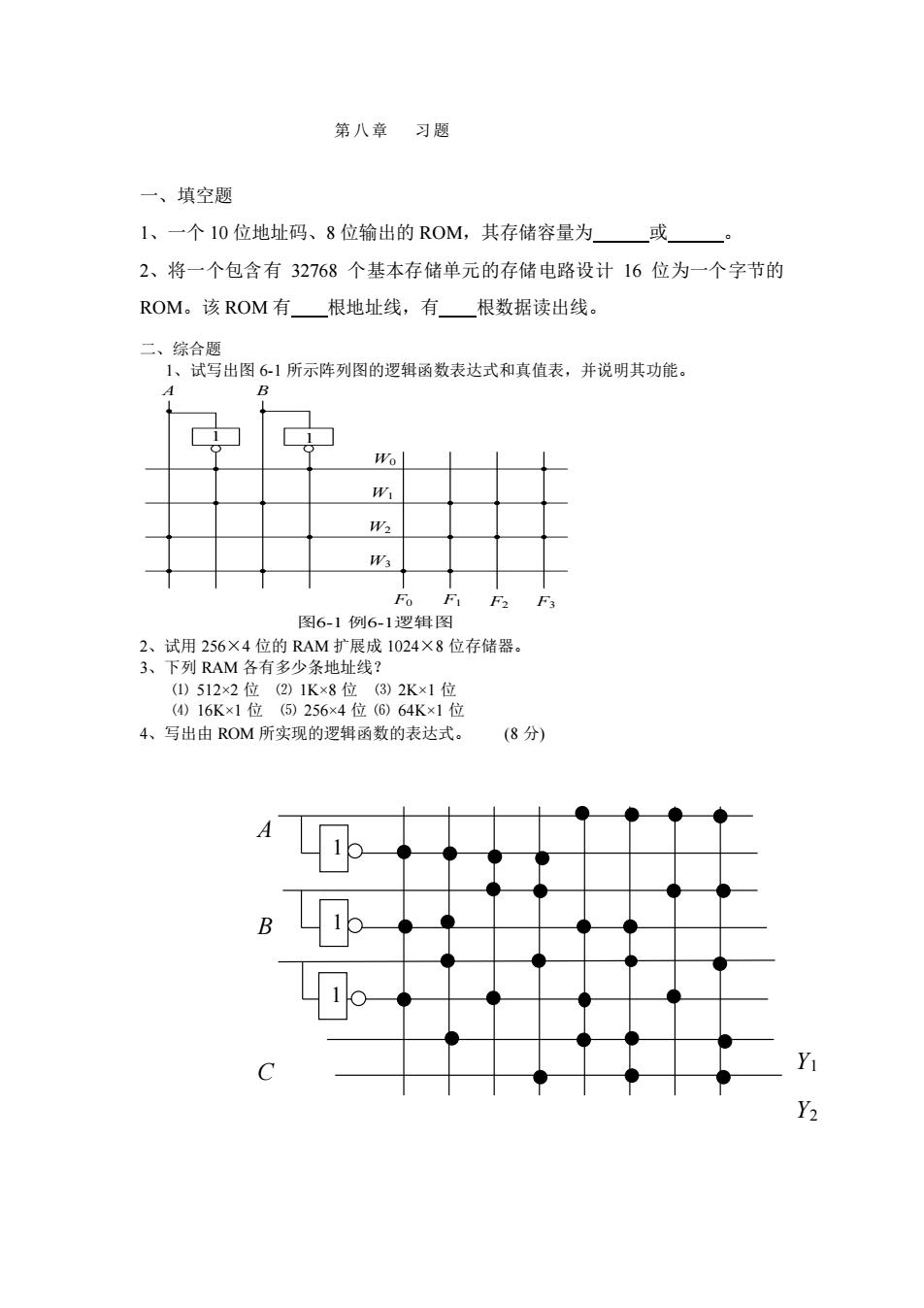 第八章　习题

一、填空题

1、一个 10 位地址码、8 位输出的 ROM，其存储容量为______或______。

2、将一个包含有 32768 个基本存储单元的存储电路设计 16 位为一个字节的 ROM。该 ROM 有____根地址线，有____根数据读出线。

二、综合题

1、试写出图 6-1 所示阵列图的逻辑函数表达式和真值表，并说明其功能。

$A$ $B$ 1 1 $W_0$ $W_1$ $W_2$ $W_3$ $F_0$ $F_1$ $F_2$ $F_3$

图6-1 例6-1逻辑图

2、试用 256×4 位的 RAM 扩展成 1024×8 位存储器。

3、下列 RAM 各有多少条地址线？

⑴ 512×2 位 ⑵ 1K×8 位 ⑶ 2K×1 位

⑷ 16K×1 位 ⑸ 256×4 位 ⑹ 64K×1 位

4、写出由 ROM 所实现的逻辑函数的表达式。　(8 分)

$A$ 1 $B$ 1 1 $C$ $Y_1$ $Y_2$